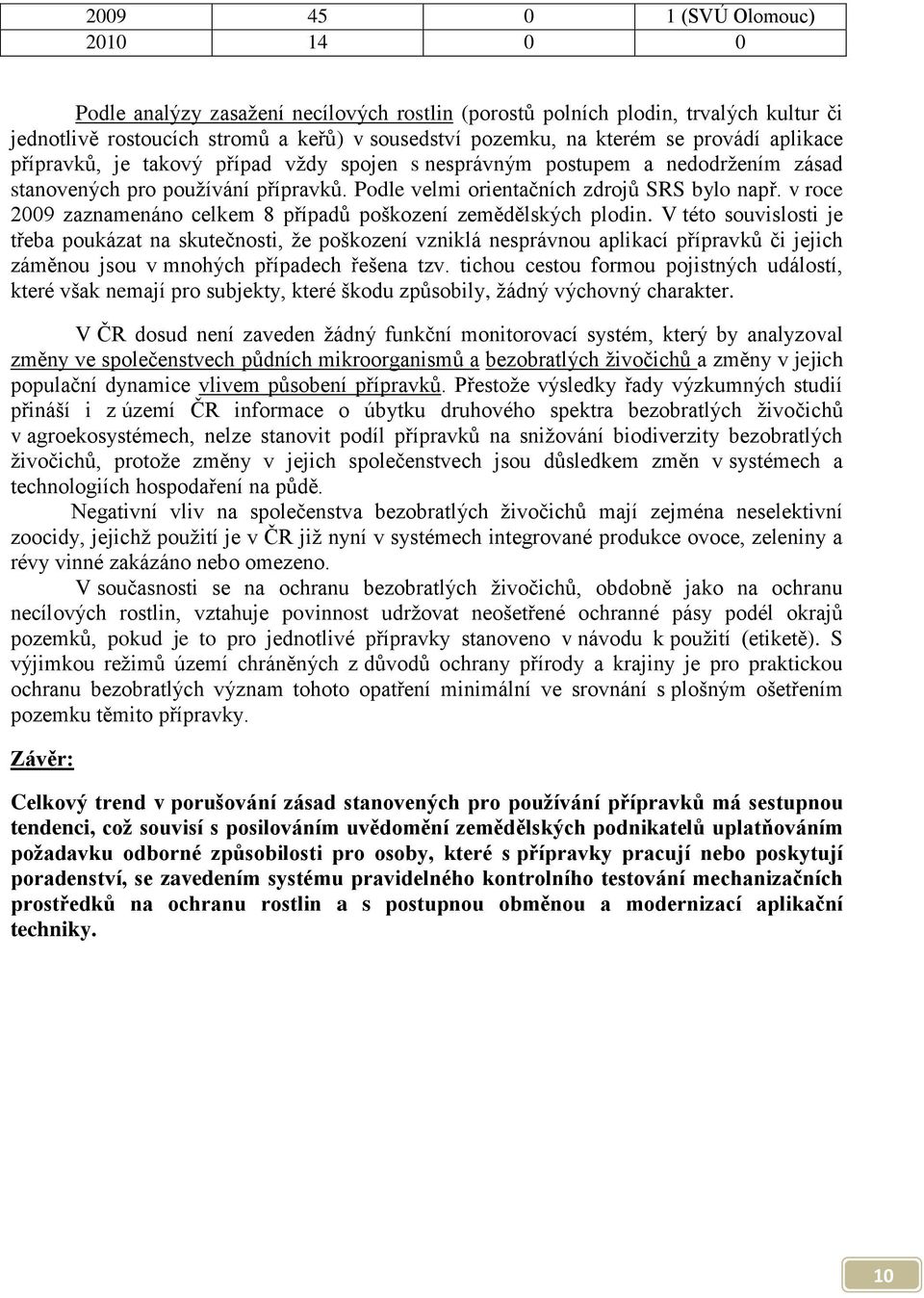 | 2009 | 45 | 0 | 1 (SVÚ Olomouc) |
|---|---|---|---|
| 2010 | 14 | 0 | 0 |

Podle analýzy zasažení necílových rostlin (porostů polních plodin, trvalých kultur či jednotlivě rostoucích stromů a keřů) v sousedství pozemku, na kterém se provádí aplikace přípravků, je takový případ vždy spojen s nesprávným postupem a nedodržením zásad stanovených pro používání přípravků. Podle velmi orientačních zdrojů SRS bylo např. v roce 2009 zaznamenáno celkem 8 případů poškození zemědělských plodin. V této souvislosti je třeba poukázat na skutečnosti, že poškození vzniklá nesprávnou aplikací přípravků či jejich záměnou jsou v mnohých případech řešena tzv. tichou cestou formou pojistných událostí, které však nemají pro subjekty, které škodu způsobily, žádný výchovný charakter.

V ČR dosud není zaveden žádný funkční monitorovací systém, který by analyzoval změny ve společenstvech půdních mikroorganismů a bezobratlých živočichů a změny v jejich populační dynamice vlivem působení přípravků. Přestože výsledky řady výzkumných studií přináší i z území ČR informace o úbytku druhového spektra bezobratlých živočichů v agroekosystémech, nelze stanovit podíl přípravků na snižování biodiverzity bezobratlých živočichů, protože změny v jejich společenstvech jsou důsledkem změn v systémech a technologiích hospodaření na půdě.

Negativní vliv na společenstva bezobratlých živočichů mají zejména neselektivní zoocidy, jejichž použití je v ČR již nyní v systémech integrované produkce ovoce, zeleniny a révy vinné zakázáno nebo omezeno.

V současnosti se na ochranu bezobratlých živočichů, obdobně jako na ochranu necílových rostlin, vztahuje povinnost udržovat neošetřené ochranné pásy podél okrajů pozemků, pokud je to pro jednotlivé přípravky stanoveno v návodu k použití (etiketě). S výjimkou režimů území chráněných z důvodů ochrany přírody a krajiny je pro praktickou ochranu bezobratlých význam tohoto opatření minimální ve srovnání s plošným ošetřením pozemku těmito přípravky.

Závěr:

Celkový trend v porušování zásad stanovených pro používání přípravků má sestupnou tendenci, což souvisí s posilováním uvědomění zemědělských podnikatelů uplatňováním požadavku odborné způsobilosti pro osoby, které s přípravky pracují nebo poskytují poradenství, se zavedením systému pravidelného kontrolního testování mechanizačních prostředků na ochranu rostlin a s postupnou obměnou a modernizací aplikační techniky.

10